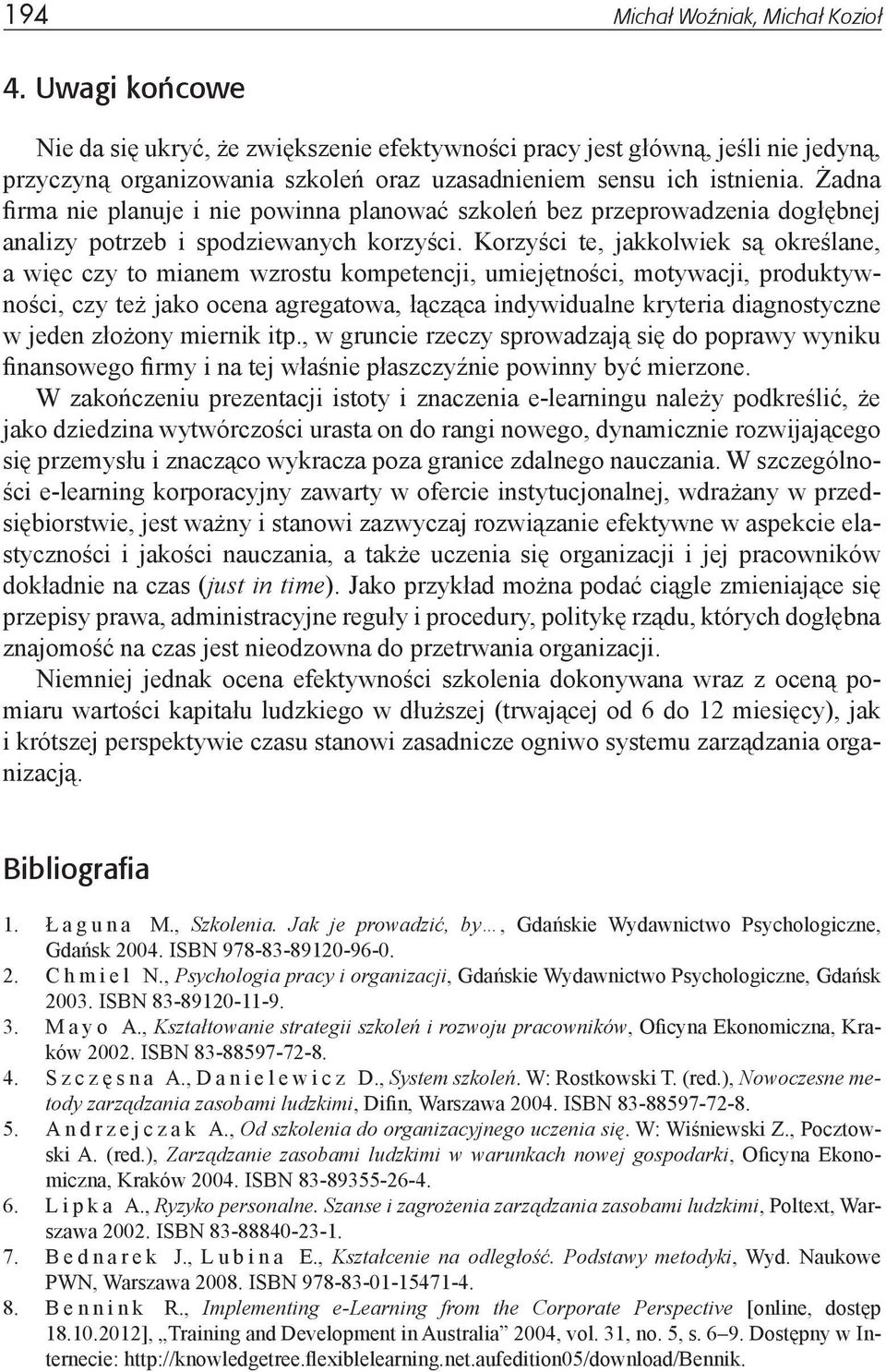 194 Michał Woźniak, Michał Kozioł

4. Uwagi końcowe

Nie da się ukryć, że zwiększenie efektywności pracy jest główną, jeśli nie jedyną, przyczyną organizowania szkoleń oraz uzasadnieniem sensu ich istnienia. Żadna firma nie planuje i nie powinna planować szkoleń bez przeprowadzenia dogłębnej analizy potrzeb i spodziewanych korzyści. Korzyści te, jakkolwiek są określane, a więc czy to mianem wzrostu kompetencji, umiejętności, motywacji, produktywności, czy też jako ocena agregatowa, łącząca indywidualne kryteria diagnostyczne w jeden złożony miernik itp., w gruncie rzeczy sprowadzają się do poprawy wyniku finansowego firmy i na tej właśnie płaszczyźnie powinny być mierzone.

W zakończeniu prezentacji istoty i znaczenia e-learningu należy podkreślić, że jako dziedzina wytwórczości urasta on do rangi nowego, dynamicznie rozwijającego się przemysłu i znacząco wykracza poza granice zdalnego nauczania. W szczególności e-learning korporacyjny zawarty w ofercie instytucjonalnej, wdrażany w przedsiębiorstwie, jest ważny i stanowi zazwyczaj rozwiązanie efektywne w aspekcie elastyczności i jakości nauczania, a także uczenia się organizacji i jej pracowników dokładnie na czas (just in time). Jako przykład można podać ciągle zmieniające się przepisy prawa, administracyjne reguły i procedury, politykę rządu, których dogłębna znajomość na czas jest nieodzowna do przetrwania organizacji.

Niemniej jednak ocena efektywności szkolenia dokonywana wraz z oceną pomiaru wartości kapitału ludzkiego w dłuższej (trwającej od 6 do 12 miesięcy), jak i krótszej perspektywie czasu stanowi zasadnicze ogniwo systemu zarządzania organizacją.

Bibliografia

1. Łaguna M., Szkolenia. Jak je prowadzić, by…, Gdańskie Wydawnictwo Psychologiczne, Gdańsk 2004. ISBN 978-83-89120-96-0.
2. Chmiel N., Psychologia pracy i organizacji, Gdańskie Wydawnictwo Psychologiczne, Gdańsk 2003. ISBN 83-89120-11-9.
3. Mayo A., Kształtowanie strategii szkoleń i rozwoju pracowników, Oficyna Ekonomiczna, Kraków 2002. ISBN 83-88597-72-8.
4. Szczęsna A., Danielewicz D., System szkoleń. W: Rostkowski T. (red.), Nowoczesne metody zarządzania zasobami ludzkimi, Difin, Warszawa 2004. ISBN 83-88597-72-8.
5. Andrzejczak A., Od szkolenia do organizacyjnego uczenia się. W: Wiśniewski Z., Pocztowski A. (red.), Zarządzanie zasobami ludzkimi w warunkach nowej gospodarki, Oficyna Ekonomiczna, Kraków 2004. ISBN 83-89355-26-4.
6. Lipka A., Ryzyko personalne. Szanse i zagrożenia zarządzania zasobami ludzkimi, Poltext, Warszawa 2002. ISBN 83-88840-23-1.
7. Bednarek J., Lubina E., Kształcenie na odległość. Podstawy metodyki, Wyd. Naukowe PWN, Warszawa 2008. ISBN 978-83-01-15471-4.
8. Bennink R., Implementing e-Learning from the Corporate Perspective [online, dostęp 18.10.2012], „Training and Development in Australia” 2004, vol. 31, no. 5, s. 6–9. Dostępny w Internecie: http://knowledgetree.flexiblelearning.net.aufedition05/download/Bennik.